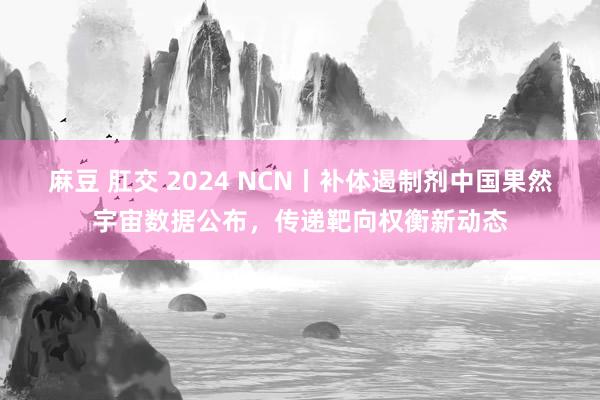 麻豆 肛交 2024 NCN丨补体遏制剂中国果然宇宙数据公布，传递靶向权衡新动态